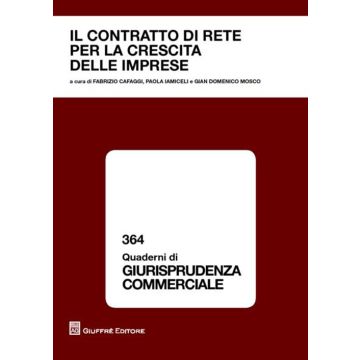 IL CONTRATTO DI RETE PER LA CRESCITA DELLE IMPRESE

a cura di FABRIZIO CAFAGGI, PAOLA IAMICELI e GIAN DOMENICO MOSCO

364
Quaderni di
GIURISPRUDENZA COMMERCIALE

GIUFFRÈ EDITORE